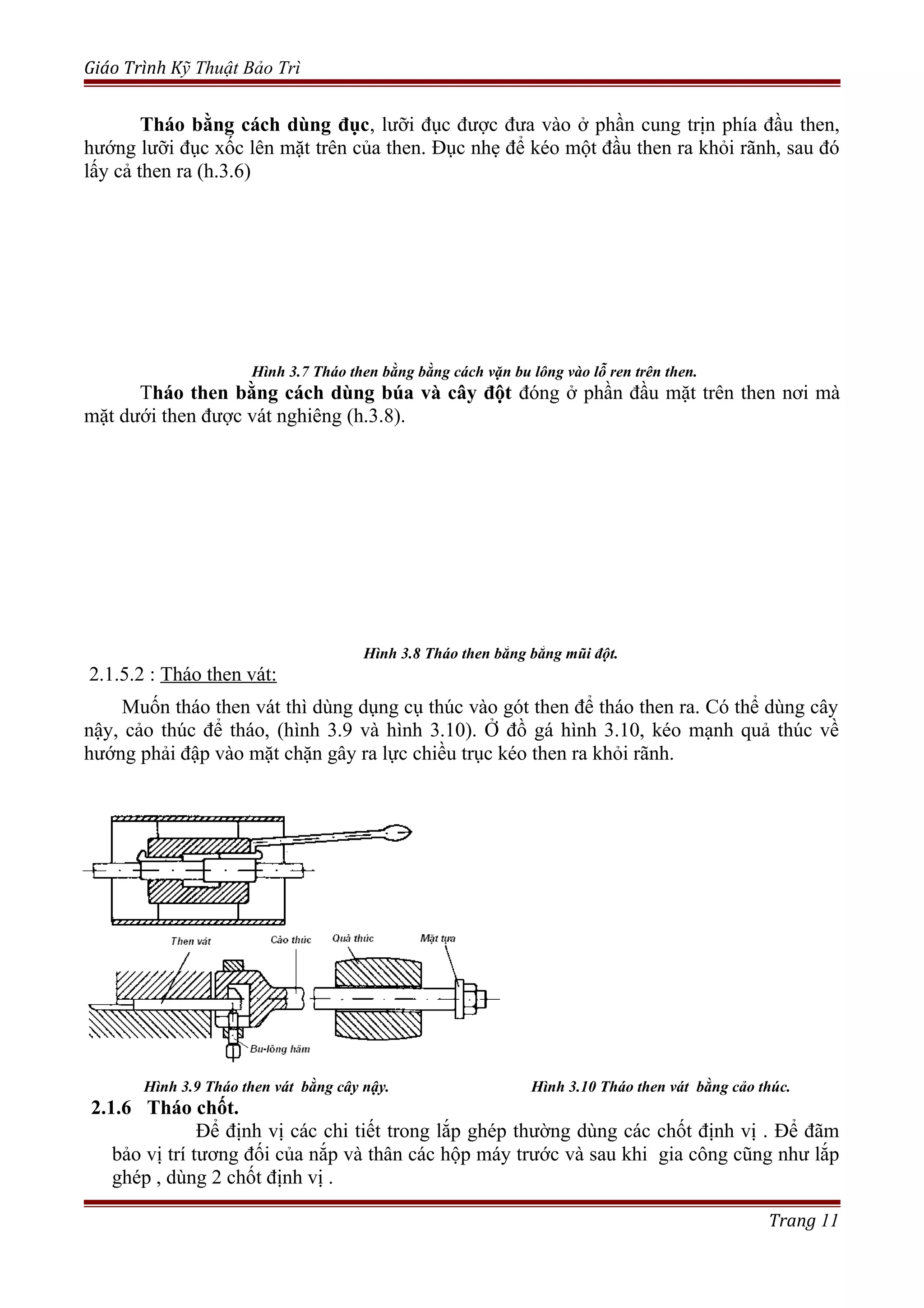 Giáo Trình Kỹ Thuật Bảo Trì

Tháo bằng cách dùng đục, lưỡi đục được đưa vào ở phần cung trịn phía đầu then, hướng lưỡi đục xốc lên mặt trên của then. Đục nhẹ để kéo một đầu then ra khỏi rãnh, sau đó lấy cả then ra (h.3.6)

Hình 3.7 Tháo then bằng bằng cách vặn bu lông vào lỗ ren trên then.

Tháo then bằng cách dùng búa và cây đột đóng ở phần đầu mặt trên then nơi mà mặt dưới then được vát nghiêng (h.3.8).

Hình 3.8 Tháo then bằng bằng mũi đột.

2.1.5.2 : Tháo then vát:

Muốn tháo then vát thì dùng dụng cụ thúc vào gót then để tháo then ra. Có thể dùng cây nậy, cảo thúc để tháo, (hình 3.9 và hình 3.10). Ở đồ gá hình 3.10, kéo mạnh quả thúc về hướng phải đập vào mặt chặn gây ra lực chiều trục kéo then ra khỏi rãnh.

Then vát
Cảo thúc
Quả thúc
Mặt tựa
Bu-lông hãm

Hình 3.9 Tháo then vát bằng cây nậy.

Hình 3.10 Tháo then vát bằng cảo thúc.

2.1.6 Tháo chốt.

Để định vị các chi tiết trong lắp ghép thường dùng các chốt định vị . Để đãm bảo vị trí tương đối của nắp và thân các hộp máy trước và sau khi gia công cũng như lắp ghép , dùng 2 chốt định vị .

Trang 11